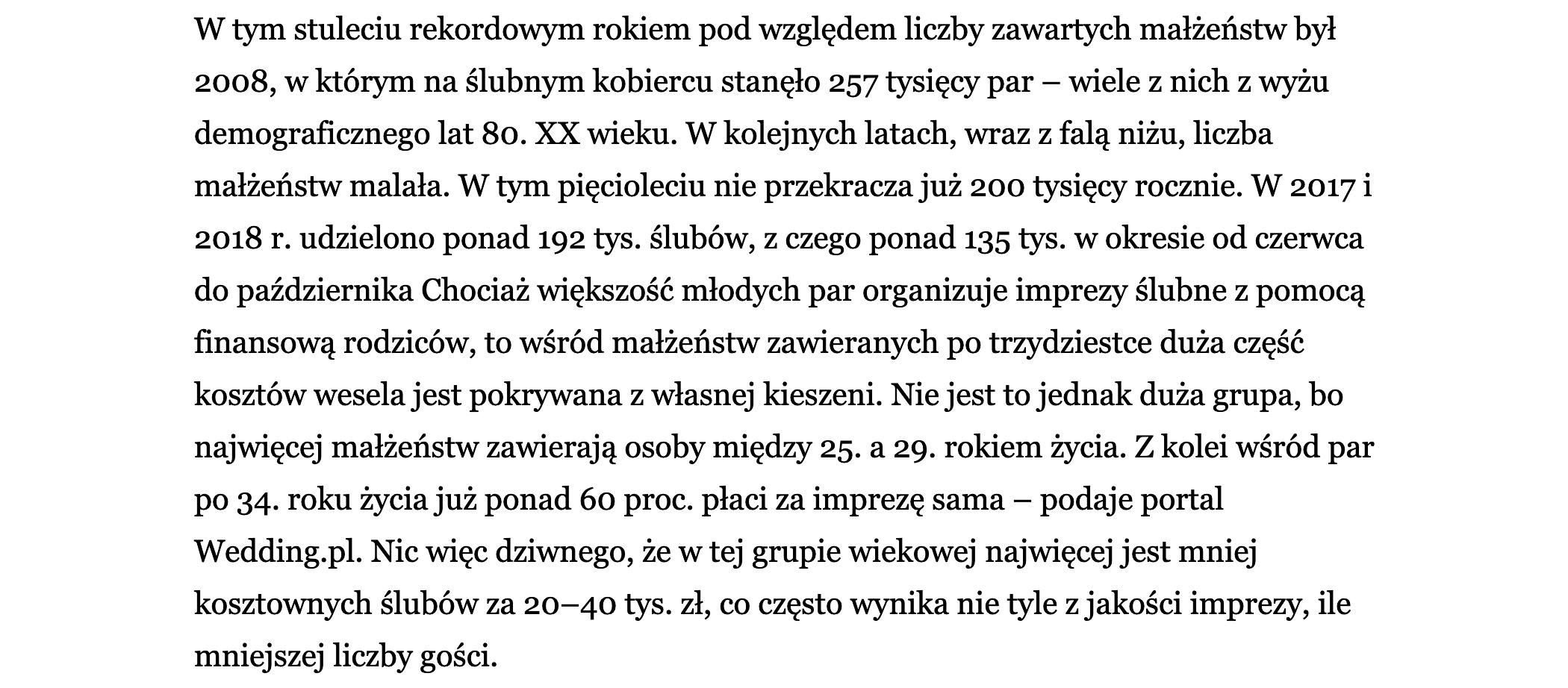 W tym stuleciu rekordowym rokiem pod względem liczby zawartych małżeństw był 2008, w którym na ślubnym kobiercu stanęło 257 tysięcy par – wiele z nich z wyżu demograficznego lat 80. XX wieku. W kolejnych latach, wraz z falą niżu, liczba małżeństw malała. W tym pięcioleciu nie przekracza już 200 tysięcy rocznie. W 2017 i 2018 r. udzielono ponad 192 tys. ślubów, z czego ponad 135 tys. w okresie od czerwca do października Chociaż większość młodych par organizuje imprezy ślubne z pomocą finansową rodziców, to wśród małżeństw zawieranych po trzydziestce duża część kosztów wesela jest pokrywana z własnej kieszeni. Nie jest to jednak duża grupa, bo najwięcej małżeństw zawierają osoby między 25. a 29. rokiem życia. Z kolei wśród par po 34. roku życia już ponad 60 proc. płaci za imprezę sama – podaje portal Wedding.pl. Nic więc dziwnego, że w tej grupie wiekowej najwięcej jest mniej kosztownych ślubów za 20–40 tys. zł, co często wynika nie tyle z jakości imprezy, ile mniejszej liczby gości.